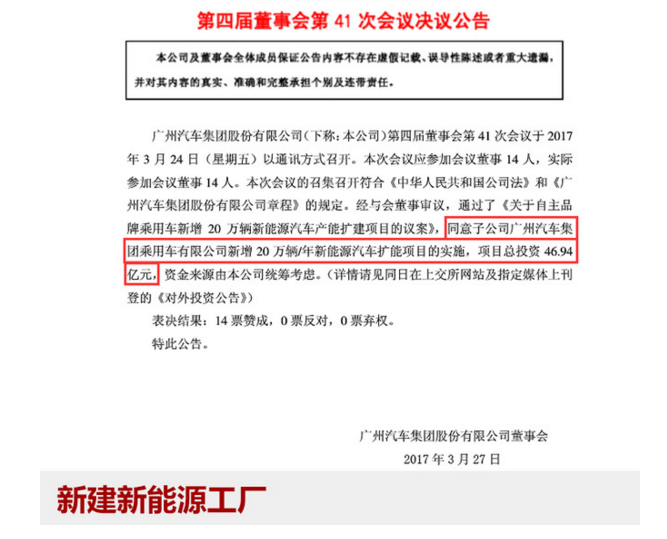 第四届董事会第 41 次会议决议公告

本公司及董事会全体成员保证公告内容不存在虚假记载、误导性陈述或者重大遗漏，并对其内容的真实、准确和完整承担个别及连带责任。

广州汽车集团股份有限公司（下称：本公司）第四届董事会第 41 次会议于 2017 年 3 月 24 日（星期五）以通讯方式召开。本次会议应参加会议董事 14 人，实际参加会议董事 14 人。本次会议的召集召开符合《中华人民共和国公司法》和《广州汽车集团股份有限公司章程》的规定。经与会董事审议，通过了《关于自主品牌乘用车新增 20 万辆新能源汽车产能扩建项目的议案》，同意子公司广州汽车集团乘用车有限公司新增 20 万辆/年新能源汽车扩能项目的实施，项目总投资 46.94 亿元，资金来源由本公司统筹考虑。（详情请见同日在上交所网站及指定媒体上刊登的《对外投资公告》）

表决结果：14 票赞成，0 票反对，0 票弃权。

特此公告。

广州汽车集团股份有限公司董事会
2017 年 3 月 27 日

新建新能源工厂